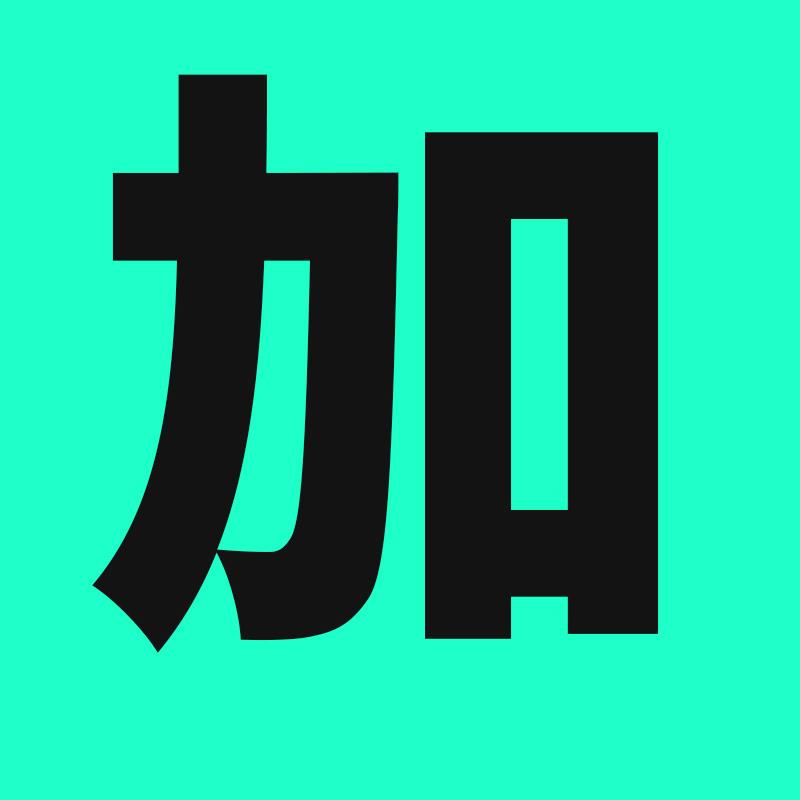 加